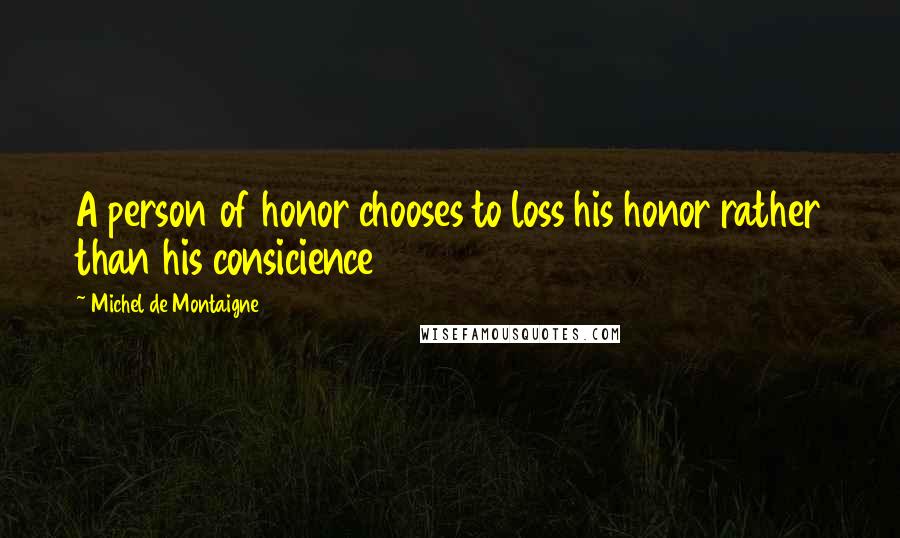 A person of honor chooses to loss his honor rather than his consicience

~ Michel de Montaigne

WISEFAMOUSQUOTES.COM